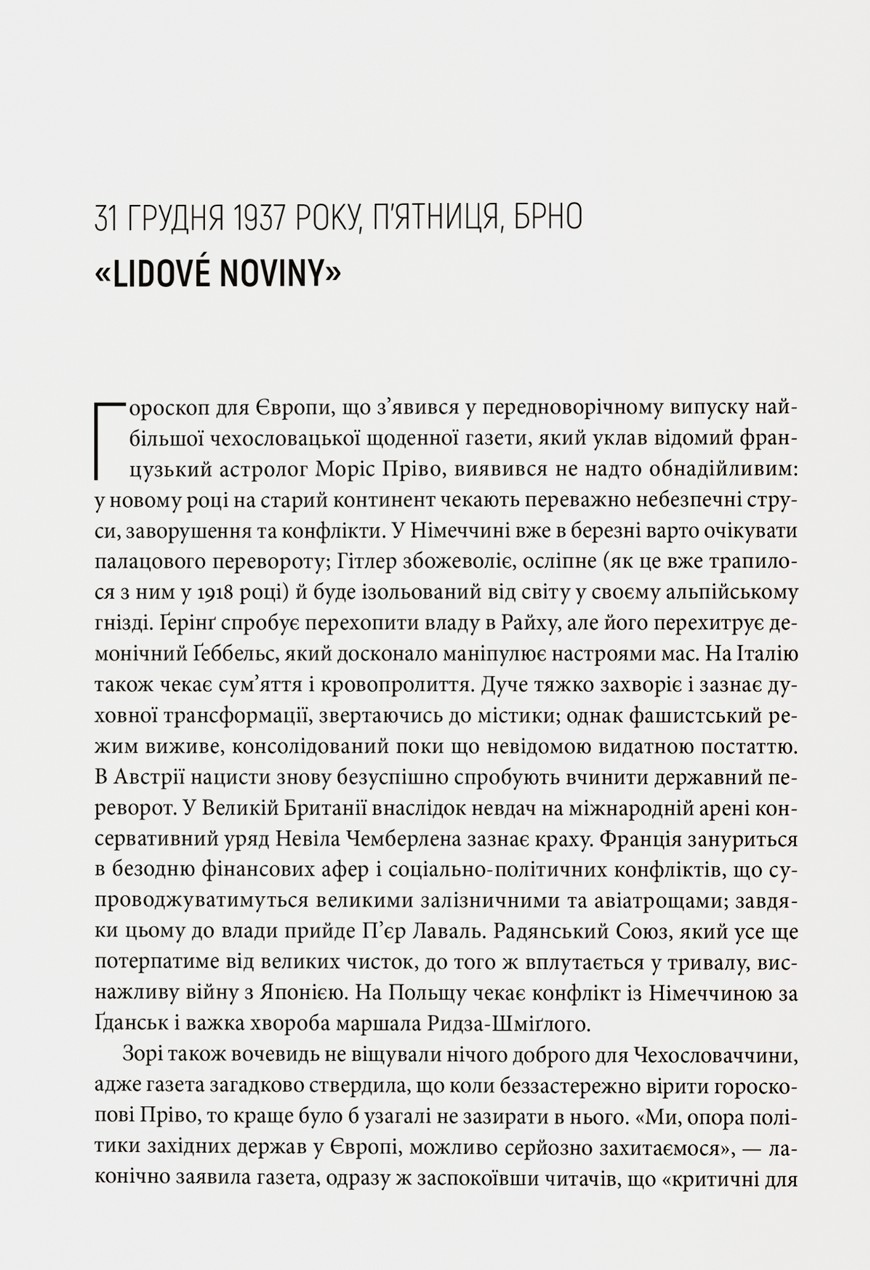 31 ГРУДНЯ 1937 РОКУ, П'ЯТНИЦЯ, БРНО
«LIDOVÉ NOVINY»

Гороскоп для Європи, що з'явився у передноворічному випуску найбільшої чехословацької щоденної газети, який уклав відомий французький астролог Моріс Пріво, виявився не надто обнадійливим: у новому році на старий континент чекають переважно небезпечні струси, заворушення та конфлікти. У Німеччині вже в березні варто очікувати палацового перевороту; Гітлер збожеволіє, осліпне (як це вже трапилося з ним у 1918 році) й буде ізольований від світу у своєму альпійському гнізді. Ґерінґ спробує перехопити владу в Райху, але його перехитрує демонічний Ґеббельс, який досконало маніпулює настроями мас. На Італію також чекає сум'яття і кровопролиття. Дуче тяжко захворіє і зазнає духовної трансформації, звертаючись до містики; однак фашистський режим виживе, консолідований поки що невідомою видатною постаттю. В Австрії нацисти знову безуспішно спробують вчинити державний переворот. У Великій Британії внаслідок невдач на міжнародній арені консервативний уряд Невіла Чемберлена зазнає краху. Франція зануриться в безодню фінансових афер і соціально-політичних конфліктів, що супроводжуватимуться великими залізничними та авіатрощами; завдяки цьому до влади прийде П'єр Лаваль. Радянський Союз, який усе ще потерпатиме від великих чисток, до того ж вплутається у тривалу, виснажливу війну з Японією. На Польщу чекає конфлікт із Німеччиною за Ґданськ і важка хвороба маршала Ридза-Шміґлого.

Зорі також вочевидь не віщували нічого доброго для Чехословаччини, адже газета загадково ствердила, що коли беззастережно вірити гороскопові Пріво, то краще було б узагалі не зазирати в нього. «Ми, опора політики західних держав у Європі, можливо серйозно захитаємося», — лаконічно заявила газета, одразу ж заспокоївши читачів, що «критичні для